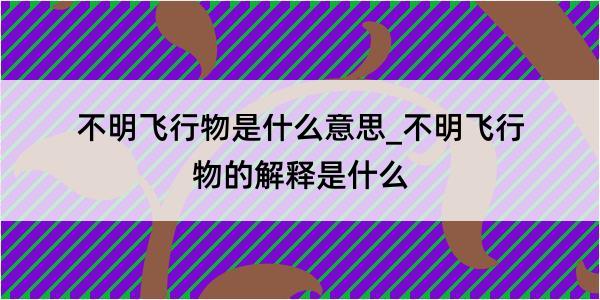 不明飞行物是什么意思_不明飞行物的解释是什么